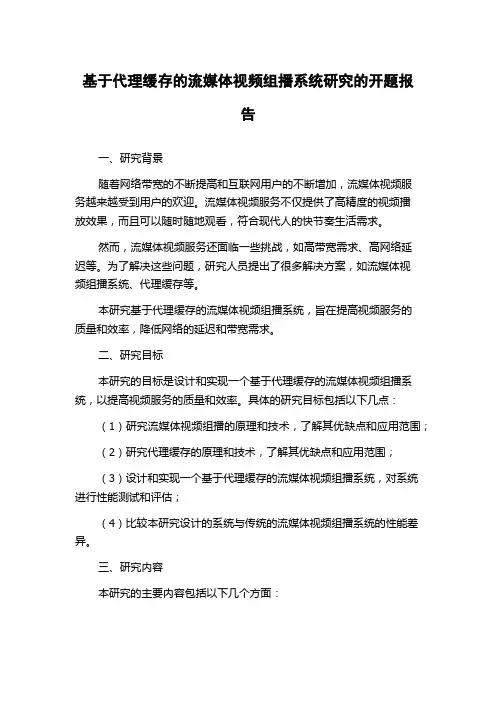 基于代理缓存的流媒体视频组播系统研究的开题报告

一、研究背景

随着网络带宽的不断提高和互联网用户的不断增加，流媒体视频服务越来越受到用户的欢迎。流媒体视频服务不仅提供了高精度的视频播放效果，而且可以随时随地观看，符合现代人的快节奏生活需求。

然而，流媒体视频服务还面临一些挑战，如高带宽需求、高网络延迟等。为了解决这些问题，研究人员提出了很多解决方案，如流媒体视频组播系统、代理缓存等。

本研究基于代理缓存的流媒体视频组播系统，旨在提高视频服务的质量和效率，降低网络的延迟和带宽需求。

二、研究目标

本研究的目标是设计和实现一个基于代理缓存的流媒体视频组播系统，以提高视频服务的质量和效率。具体的研究目标包括以下几点：

（1）研究流媒体视频组播的原理和技术，了解其优缺点和应用范围；

（2）研究代理缓存的原理和技术，了解其优缺点和应用范围；

（3）设计和实现一个基于代理缓存的流媒体视频组播系统，对系统进行性能测试和评估；

（4）比较本研究设计的系统与传统的流媒体视频组播系统的性能差异。

三、研究内容

本研究的主要内容包括以下几个方面：